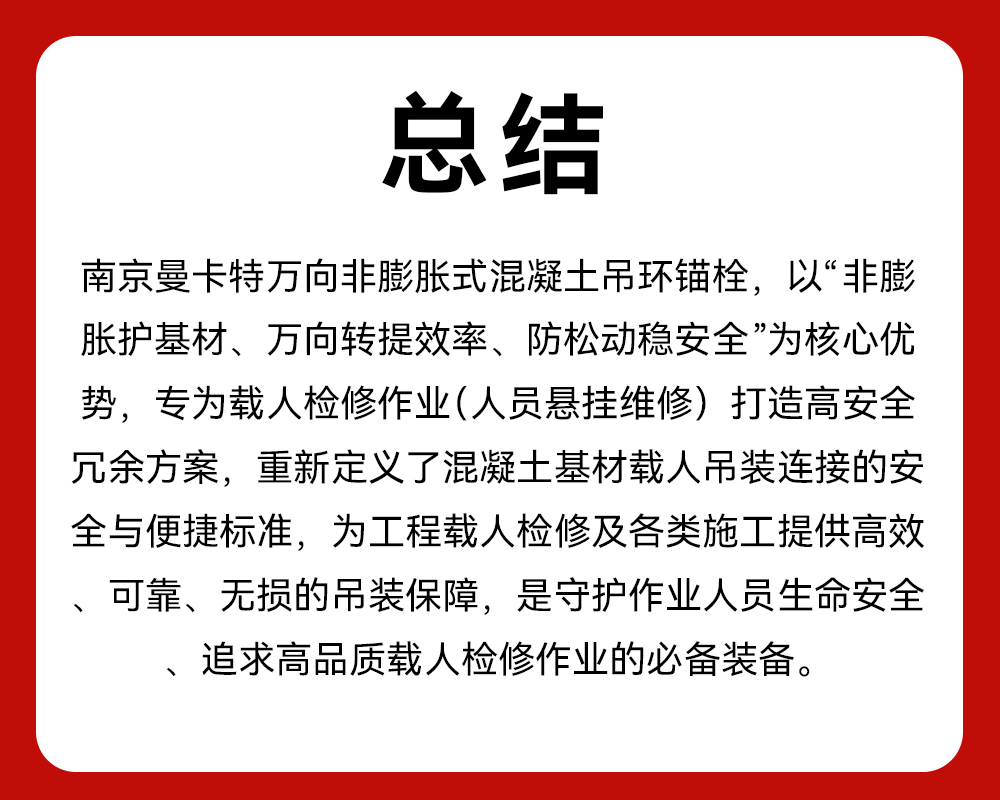 总结

南京曼卡特万向非膨胀式混凝土吊环锚栓，以“非膨胀护基材、万向转提效率、防松动稳安全”为核心优势，专为载人检修作业(人员悬挂维修）打造高安全冗余方案，重新定义了混凝土基材载人吊装连接的安全与便捷标准，为工程载人检修及各类施工提供高效、可靠、无损的吊装保障，是守护作业人员生命安全、追求高品质载人检修作业的必备装备。